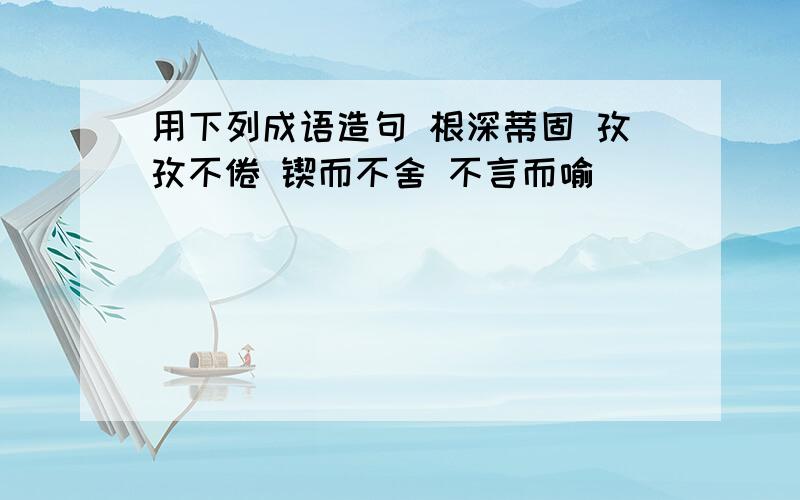 用下列成语造句 根深蒂固 孜孜不倦 锲而不舍 不言而喻